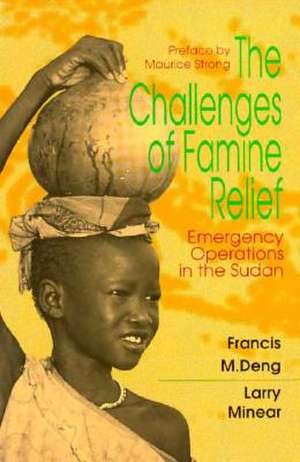 Preface by Maurice Strong

The Challenges of Famine Relief

Emergency Operations in the Sudan

Francis M.Deng

Larry Minear